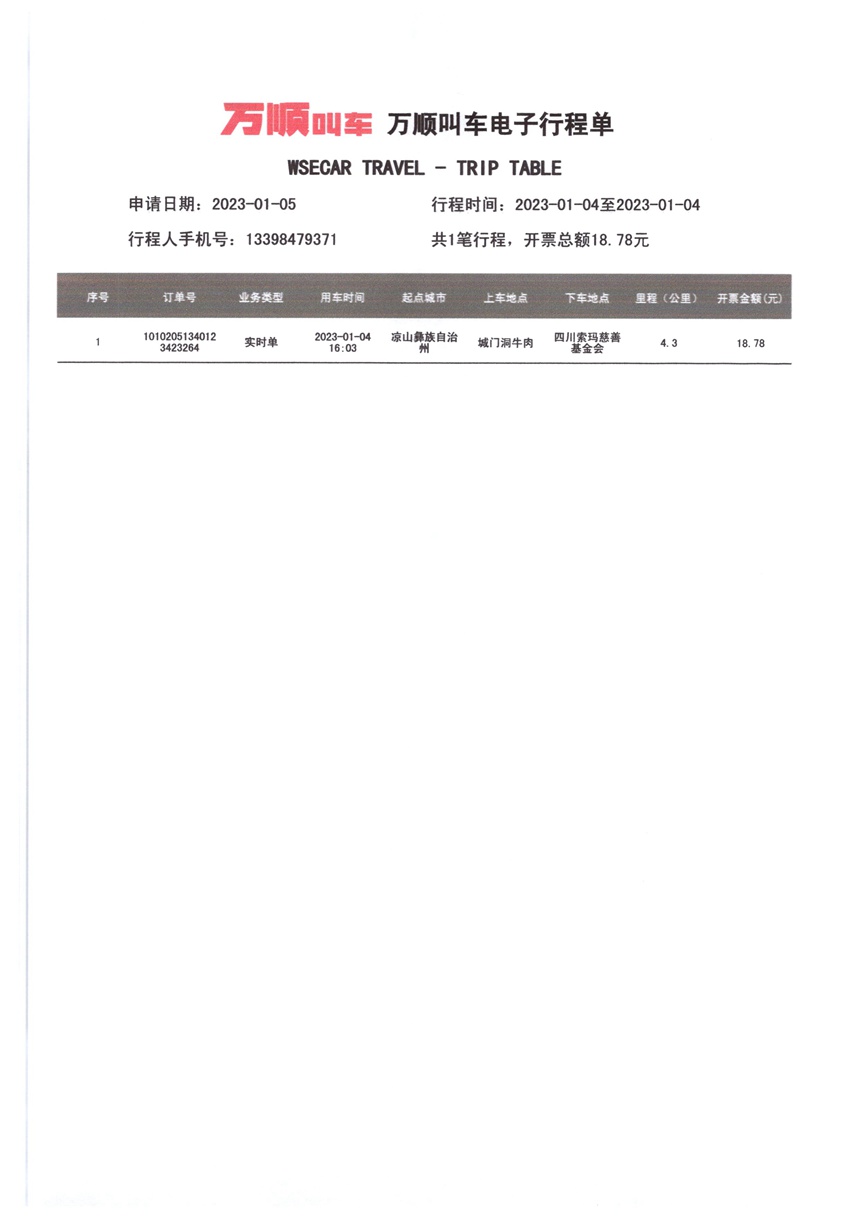 万顺叫车 万顺叫车电子行程单

WSECAR TRAVEL - TRIP TABLE

申请日期：2023-01-05
行程时间：2023-01-04至2023-01-04

行程人手机号：13398479371
共1笔行程，开票总额18.78元

| 序号 | 订单号 | 业务类型 | 用车时间 | 起点城市 | 上车地点 | 下车地点 | 里程（公里） | 开票金额(元) |
|---|---|---|---|---|---|---|---|---|
| 1 | 10102051340123423264 | 实时单 | 2023-01-04 16:03 | 凉山彝族自治州 | 城门洞牛肉 | 四川索玛慈善基金会 | 4.3 | 18.78 |